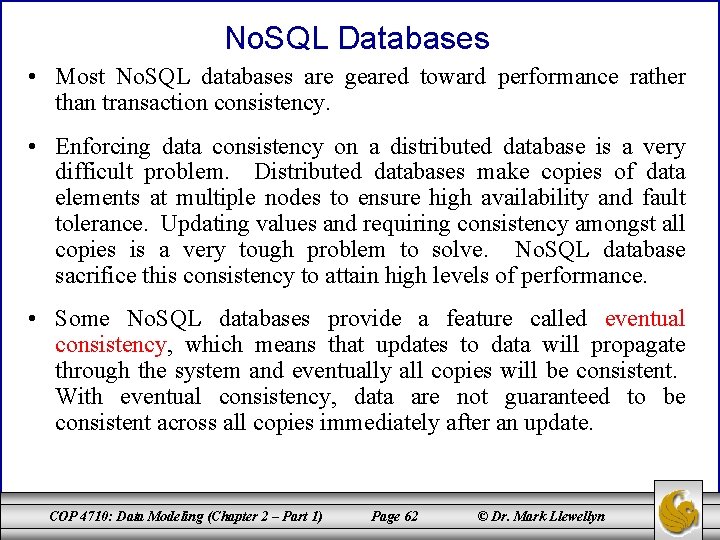 NoSQL Databases

• Most NoSQL databases are geared toward performance rather than transaction consistency.

• Enforcing data consistency on a distributed database is a very difficult problem. Distributed databases make copies of data elements at multiple nodes to ensure high availability and fault tolerance. Updating values and requiring consistency amongst all copies is a very tough problem to solve. NoSQL database sacrifice this consistency to attain high levels of performance.

• Some NoSQL databases provide a feature called eventual consistency, which means that updates to data will propagate through the system and eventually all copies will be consistent. With eventual consistency, data are not guaranteed to be consistent across all copies immediately after an update.

COP 4710: Data Modeling (Chapter 2 – Part 1) Page 62 © Dr. Mark Llewellyn